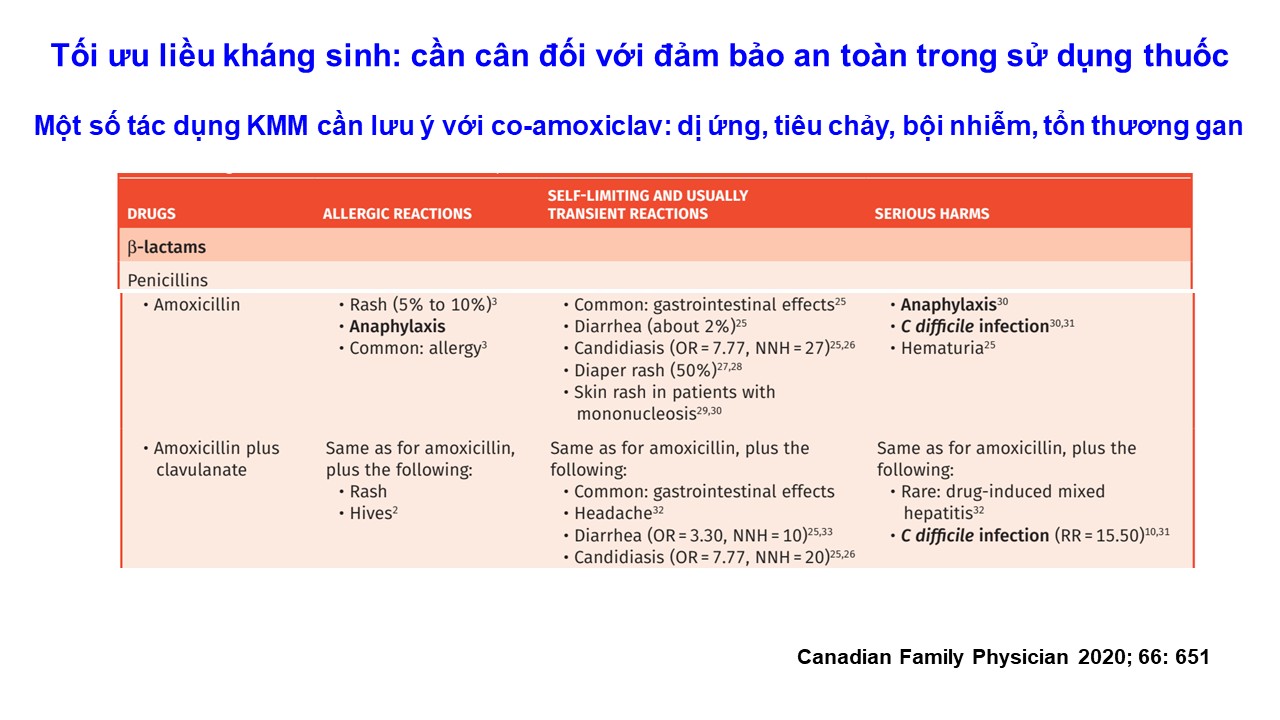 Tối ưu liều kháng sinh: cần cân đối với đảm bảo an toàn trong sử dụng thuốc

Một số tác dụng KMM cần lưu ý với co-amoxiclav: dị ứng, tiêu chảy, bội nhiễm, tổn thương gan

| DRUGS | ALLERGIC REACTIONS | SELF-LIMITING AND USUALLY TRANSIENT REACTIONS | SERIOUS HARMS |
|---|---|---|---|
| β-lactams | | | |
| Penicillins | | | |
| • Amoxicillin | • Rash (5% to 10%)$^{3}$ • Anaphylaxis • Common: allergy$^{3}$ | • Common: gastrointestinal effects$^{25}$ • Diarrhea (about 2%)$^{25}$ • Candidiasis (OR = 7.77, NNH = 27)$^{25,26}$ • Diaper rash (50%)$^{27,28}$ • Skin rash in patients with mononucleosis$^{29,30}$ | • Anaphylaxis$^{30}$ • C difficile infection$^{30,31}$ • Hematuria$^{25}$ |
| • Amoxicillin plus clavulanate | Same as for amoxicillin, plus the following: • Rash • Hives$^{2}$ | Same as for amoxicillin, plus the following: • Common: gastrointestinal effects • Headache$^{32}$ • Diarrhea (OR = 3.30, NNH = 10)$^{25,33}$ • Candidiasis (OR = 7.77, NNH = 20)$^{25,26}$ | Same as for amoxicillin, plus the following: • Rare: drug-induced mixed hepatitis$^{32}$ • C difficile infection (RR = 15.50)$^{10,31}$ |

Canadian Family Physician 2020; 66: 651